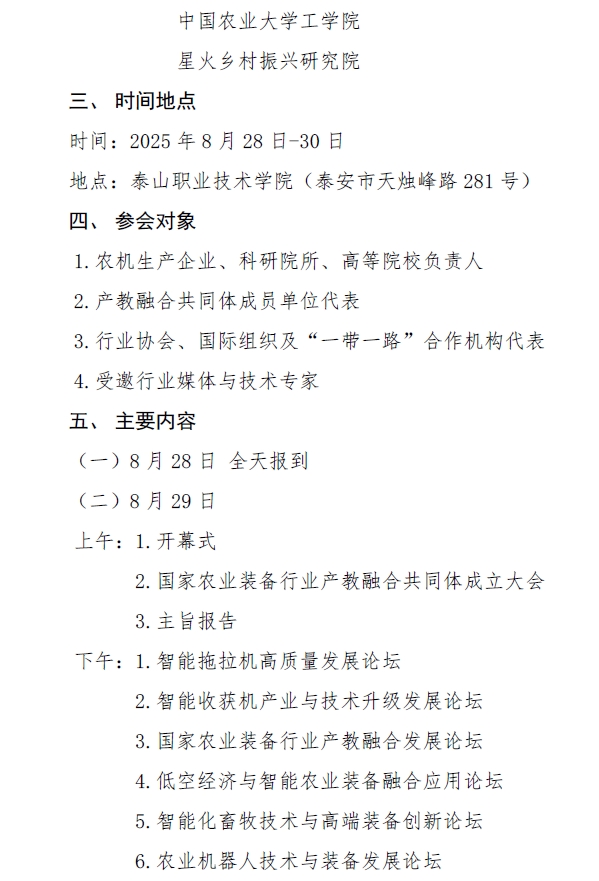 中国农业大学工学院

星火乡村振兴研究院

三、 时间地点

时间：2025 年 8 月 28 日-30 日

地点：泰山职业技术学院（泰安市天烛峰路 281 号）

四、 参会对象

1. 农机生产企业、科研院所、高等院校负责人

2. 产教融合共同体成员单位代表

3. 行业协会、国际组织及“一带一路”合作机构代表

4. 受邀行业媒体与技术专家

五、 主要内容

（一）8 月 28 日 全天报到

（二）8 月 29 日

上午：1. 开幕式

2. 国家农业装备行业产教融合共同体成立大会

3. 主旨报告

下午：1. 智能拖拉机高质量发展论坛

2. 智能收获机产业与技术升级发展论坛

3. 国家农业装备行业产教融合发展论坛

4. 低空经济与智能农业装备融合应用论坛

5. 智能化畜牧技术与高端装备创新论坛

6. 农业机器人技术与装备发展论坛